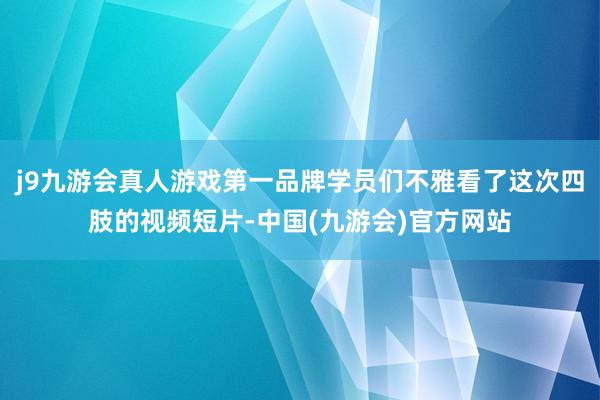 j9九游会真人游戏第一品牌学员们不雅看了这次四肢的视频短片-中国(九游会)官方网站